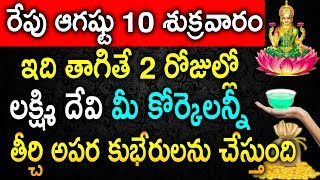 రేపు ఆగష్టు 10 శుక్రవారం
ఇది తాగితే 2 రోజుల్లో
లక్ష్మి దేవి మీ కోర్కెలన్నీ
తీర్చి అపర కుభేరులను చేస్తుంది